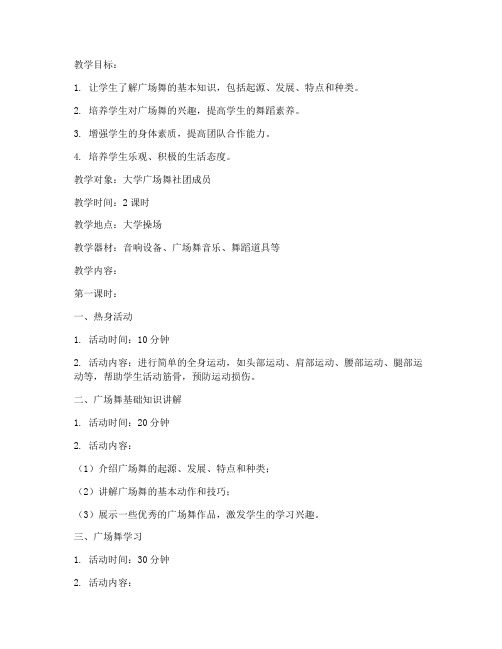 教学目标：

1. 让学生了解广场舞的基本知识，包括起源、发展、特点和种类。

2. 培养学生对广场舞的兴趣，提高学生的舞蹈素养。

3. 增强学生的身体素质，提高团队合作能力。

4. 培养学生乐观、积极的生活态度。

教学对象：大学广场舞社团成员

教学时间：2 课时

教学地点：大学操场

教学器材：音响设备、广场舞音乐、舞蹈道具等

教学内容：

第一课时：

一、热身活动

1. 活动时间：10 分钟

2. 活动内容：进行简单的全身运动，如头部运动、肩部运动、腰部运动、腿部运动等，帮助学生活动筋骨，预防运动损伤。

二、广场舞基础知识讲解

1. 活动时间：20 分钟

2. 活动内容：

（1）介绍广场舞的起源、发展、特点和种类；

（2）讲解广场舞的基本动作和技巧；

（3）展示一些优秀的广场舞作品，激发学生的学习兴趣。

三、广场舞学习

1. 活动时间：30 分钟

2. 活动内容：